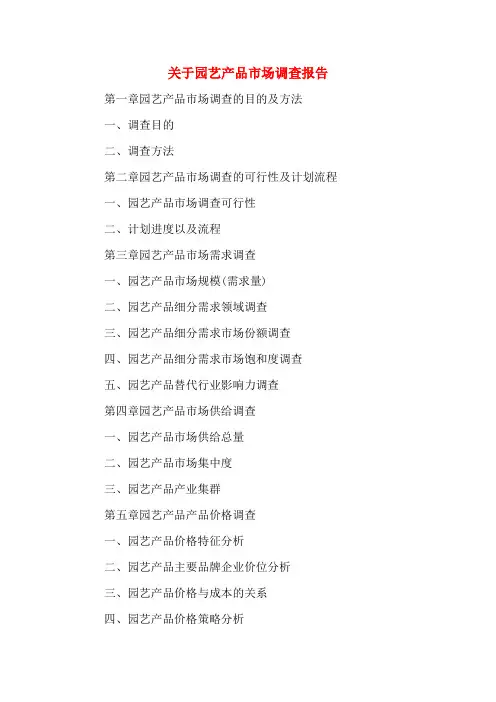 关于园艺产品市场调查报告

第一章园艺产品市场调查的目的及方法

一、调查目的

二、调查方法

第二章园艺产品市场调查的可行性及计划流程

一、园艺产品市场调查可行性

二、计划进度以及流程

第三章园艺产品市场需求调查

一、园艺产品市场规模(需求量)

二、园艺产品细分需求领域调查

三、园艺产品细分需求市场份额调查

四、园艺产品细分需求市场饱和度调查

五、园艺产品替代行业影响力调查

第四章园艺产品市场供给调查

一、园艺产品市场供给总量

二、园艺产品市场集中度

三、园艺产品产业集群

第五章园艺产品产品价格调查

一、园艺产品价格特征分析

二、园艺产品主要品牌企业价位分析

三、园艺产品价格与成本的关系

四、园艺产品价格策略分析